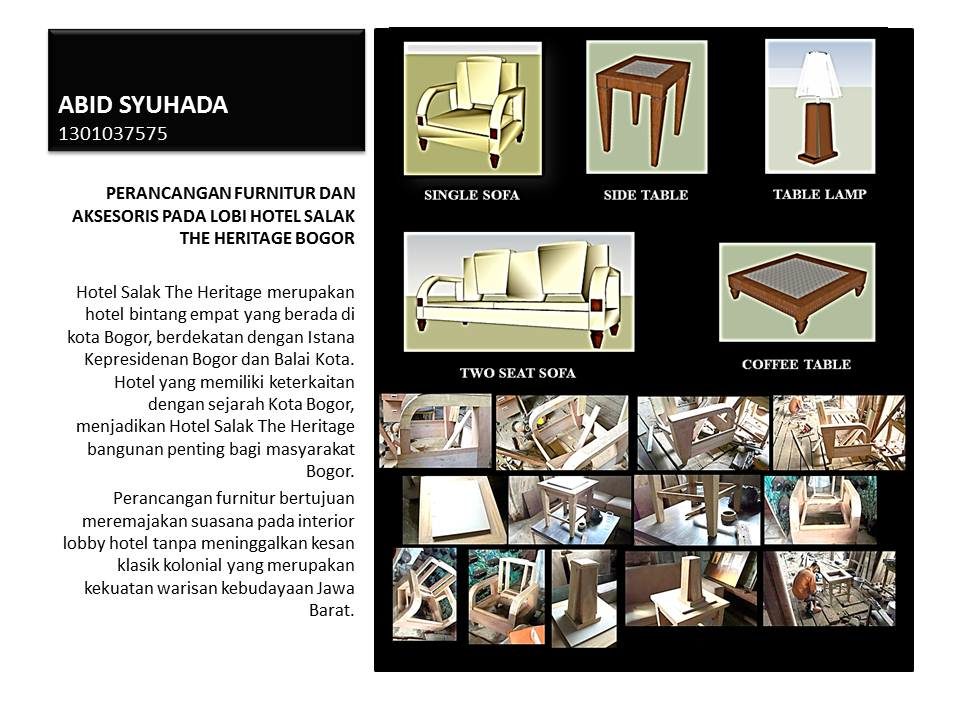 ABID SYUHADA
1301037575

PERANCANGAN FURNITUR DAN AKSESORIS PADA LOBI HOTEL SALAK THE HERITAGE BOGOR

Hotel Salak The Heritage merupakan hotel bintang empat yang berada di kota Bogor, berdekatan dengan Istana Kepresidenan Bogor dan Balai Kota. Hotel yang memiliki keterkaitan dengan sejarah Kota Bogor, menjadikan Hotel Salak The Heritage bangunan penting bagi masyarakat Bogor.

Perancangan furnitur bertujuan meremajakan suasana pada interior lobby hotel tanpa meninggalkan kesan klasik kolonial yang merupakan kekuatan warisan kebudayaan Jawa Barat.

SINGLE SOFA

SIDE TABLE

TABLE LAMP

TWO SEAT SOFA

COFFEE TABLE